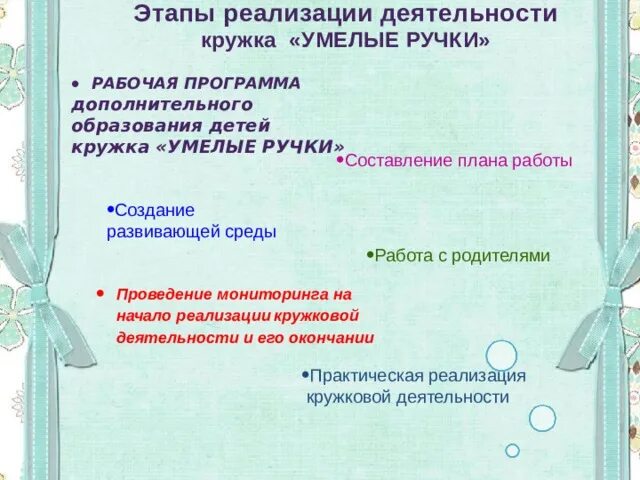 Этапы реализации деятельности кружка «УМЕЛЫЕ РУЧКИ»

• РАБОЧАЯ ПРОГРАММА дополнительного образования детей кружка «УМЕЛЫЕ РУЧКИ»

•Составление плана работы

•Создание развивающей среды

•Работа с родителями

• Проведение мониторинга на начало реализации кружковой деятельности и его окончании

•Практическая реализация кружковой деятельности